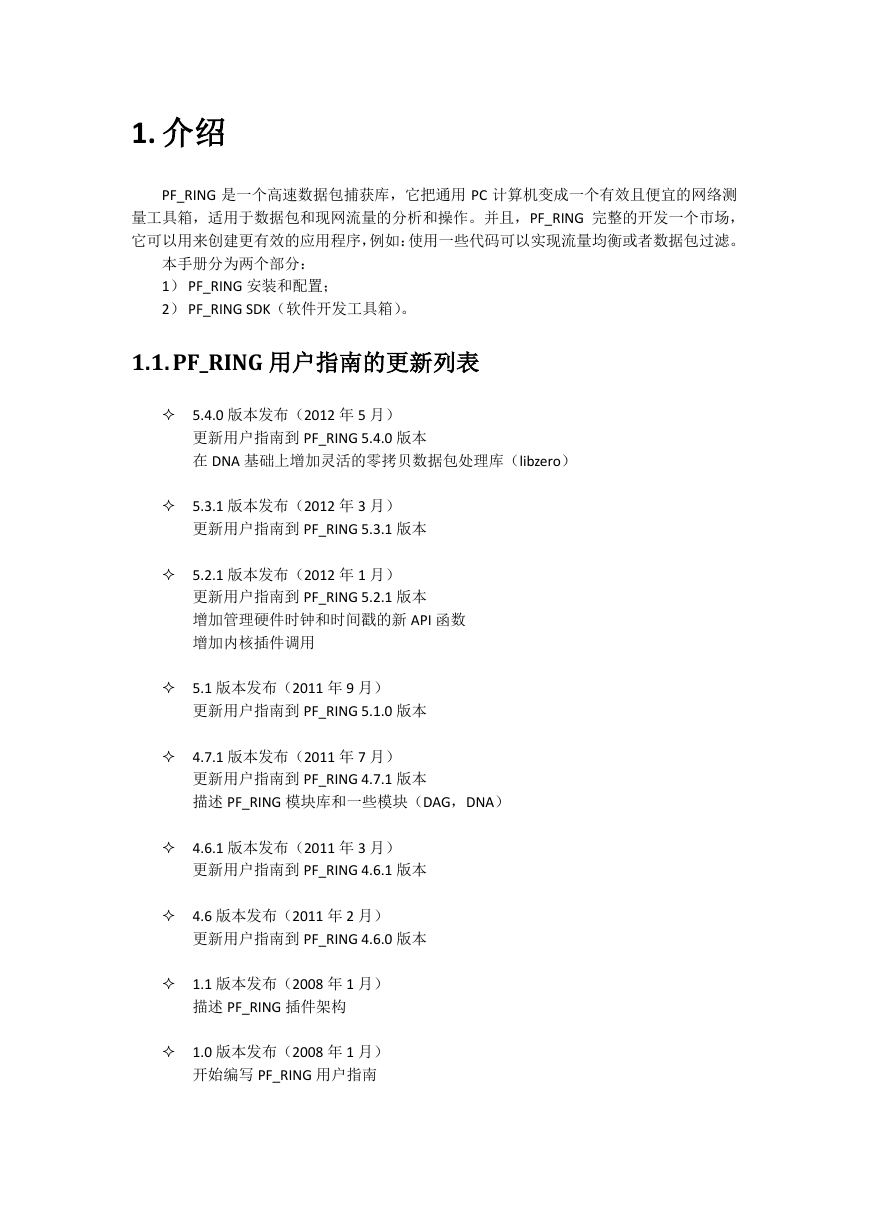 1. 介绍

PF_RING 是一个高速数据包捕获库，它把通用 PC 计算机变成一个有效且便宜的网络测量工具箱，适用于数据包和现网流量的分析和操作。并且，PF_RING 完整的开发一个市场，它可以用来创建更有效的应用程序，例如：使用一些代码可以实现流量均衡或者数据包过滤。

本手册分为两个部分：

1） PF_RING 安装和配置；

2） PF_RING SDK（软件开发工具箱）。

1.1. PF_RING 用户指南的更新列表

✧ 5.4.0 版本发布（2012 年 5 月）
更新用户指南到 PF_RING 5.4.0 版本
在 DNA 基础上增加灵活的零拷贝数据包处理库（libzero）

✧ 5.3.1 版本发布（2012 年 3 月）
更新用户指南到 PF_RING 5.3.1 版本

✧ 5.2.1 版本发布（2012 年 1 月）
更新用户指南到 PF_RING 5.2.1 版本
增加管理硬件时钟和时间戳的新 API 函数
增加内核插件调用

✧ 5.1 版本发布（2011 年 9 月）
更新用户指南到 PF_RING 5.1.0 版本

✧ 4.7.1 版本发布（2011 年 7 月）
更新用户指南到 PF_RING 4.7.1 版本
描述 PF_RING 模块库和一些模块（DAG，DNA）

✧ 4.6.1 版本发布（2011 年 3 月）
更新用户指南到 PF_RING 4.6.1 版本

✧ 4.6 版本发布（2011 年 2 月）
更新用户指南到 PF_RING 4.6.0 版本

✧ 1.1 版本发布（2008 年 1 月）
描述 PF_RING 插件架构

✧ 1.0 版本发布（2008 年 1 月）
开始编写 PF_RING 用户指南